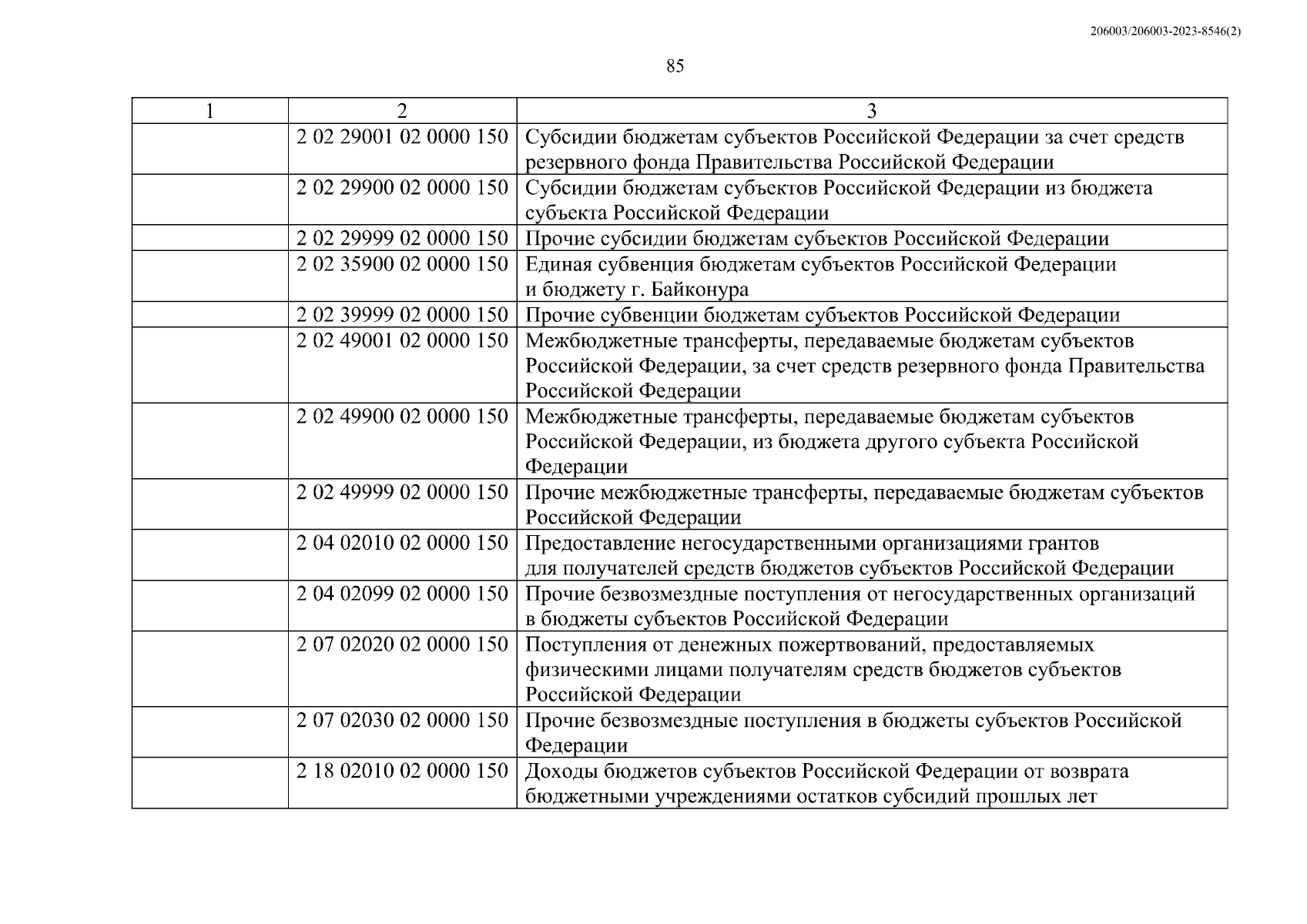 206003/206003-2023-8546(2)

85

| 1 | 2 | 3 |
|---|---|---|
| | 2 02 29001 02 0000 150 | Субсидии бюджетам субъектов Российской Федерации за счет средств резервного фонда Правительства Российской Федерации |
| | 2 02 29900 02 0000 150 | Субсидии бюджетам субъектов Российской Федерации из бюджета субъекта Российской Федерации |
| | 2 02 29999 02 0000 150 | Прочие субсидии бюджетам субъектов Российской Федерации |
| | 2 02 35900 02 0000 150 | Единая субвенция бюджетам субъектов Российской Федерации и бюджету г. Байконура |
| | 2 02 39999 02 0000 150 | Прочие субвенции бюджетам субъектов Российской Федерации |
| | 2 02 49001 02 0000 150 | Межбюджетные трансферты, передаваемые бюджетам субъектов Российской Федерации, за счет средств резервного фонда Правительства Российской Федерации |
| | 2 02 49900 02 0000 150 | Межбюджетные трансферты, передаваемые бюджетам субъектов Российской Федерации, из бюджета другого субъекта Российской Федерации |
| | 2 02 49999 02 0000 150 | Прочие межбюджетные трансферты, передаваемые бюджетам субъектов Российской Федерации |
| | 2 04 02010 02 0000 150 | Предоставление негосударственными организациями грантов для получателей средств бюджетов субъектов Российской Федерации |
| | 2 04 02099 02 0000 150 | Прочие безвозмездные поступления от негосударственных организаций в бюджеты субъектов Российской Федерации |
| | 2 07 02020 02 0000 150 | Поступления от денежных пожертвований, предоставляемых физическими лицами получателям средств бюджетов субъектов Российской Федерации |
| | 2 07 02030 02 0000 150 | Прочие безвозмездные поступления в бюджеты субъектов Российской Федерации |
| | 2 18 02010 02 0000 150 | Доходы бюджетов субъектов Российской Федерации от возврата бюджетными учреждениями остатков субсидий прошлых лет |